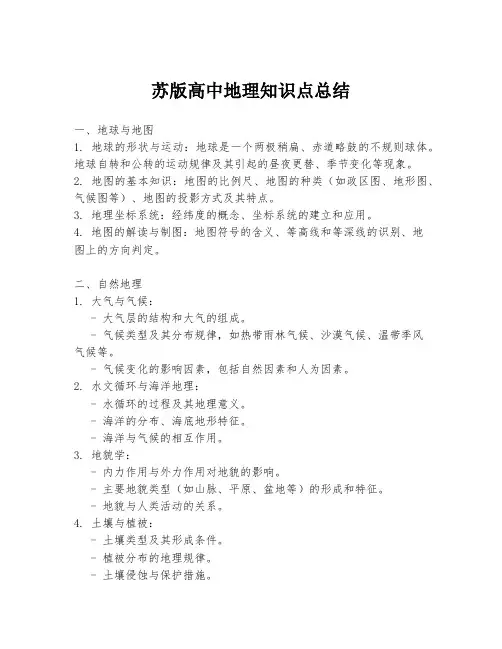 苏版高中地理知识点总结

一、地球与地图

1. 地球的形状与运动：地球是一个两极稍扁、赤道略鼓的不规则球体。地球自转和公转的运动规律及其引起的昼夜更替、季节变化等现象。

2. 地图的基本知识：地图的比例尺、地图的种类（如政区图、地形图、气候图等）、地图的投影方式及其特点。

3. 地理坐标系统：经纬度的概念、坐标系统的建立和应用。

4. 地图的解读与制图：地图符号的含义、等高线和等深线的识别、地图上的方向判定。

二、自然地理

1. 大气与气候：

- 大气层的结构和大气的组成。

- 气候类型及其分布规律，如热带雨林气候、沙漠气候、温带季风气候等。

- 气候变化的影响因素，包括自然因素和人为因素。

2. 水文循环与海洋地理：

- 水循环的过程及其地理意义。

- 海洋的分布、海底地形特征。

- 海洋与气候的相互作用。

3. 地貌学：

- 内力作用与外力作用对地貌的影响。

- 主要地貌类型（如山脉、平原、盆地等）的形成和特征。

- 地貌与人类活动的关系。

4. 土壤与植被：

- 土壤类型及其形成条件。

- 植被分布的地理规律。

- 土壤侵蚀与保护措施。